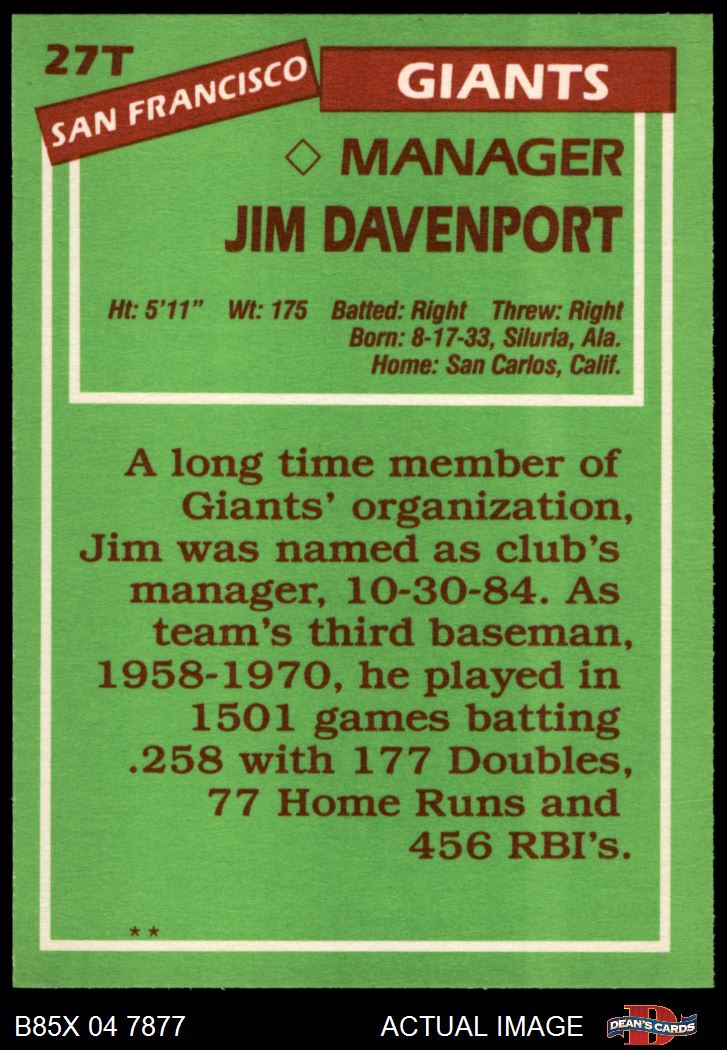 27T

SAN FRANCISCO

GIANTS

◇ MANAGER

JIM DAVENPORT

Ht: 5'11" Wt: 175 Batted: Right Threw: Right
Born: 8-17-33, Siluria, Ala.
Home: San Carlos, Calif.

A long time member of Giants' organization, Jim was named as club's manager, 10-30-84. As team's third baseman, 1958-1970, he played in 1501 games batting .258 with 177 Doubles, 77 Home Runs and 456 RBI's.

**

B85X 04 7877

ACTUAL IMAGE

DEAN'S CARDS